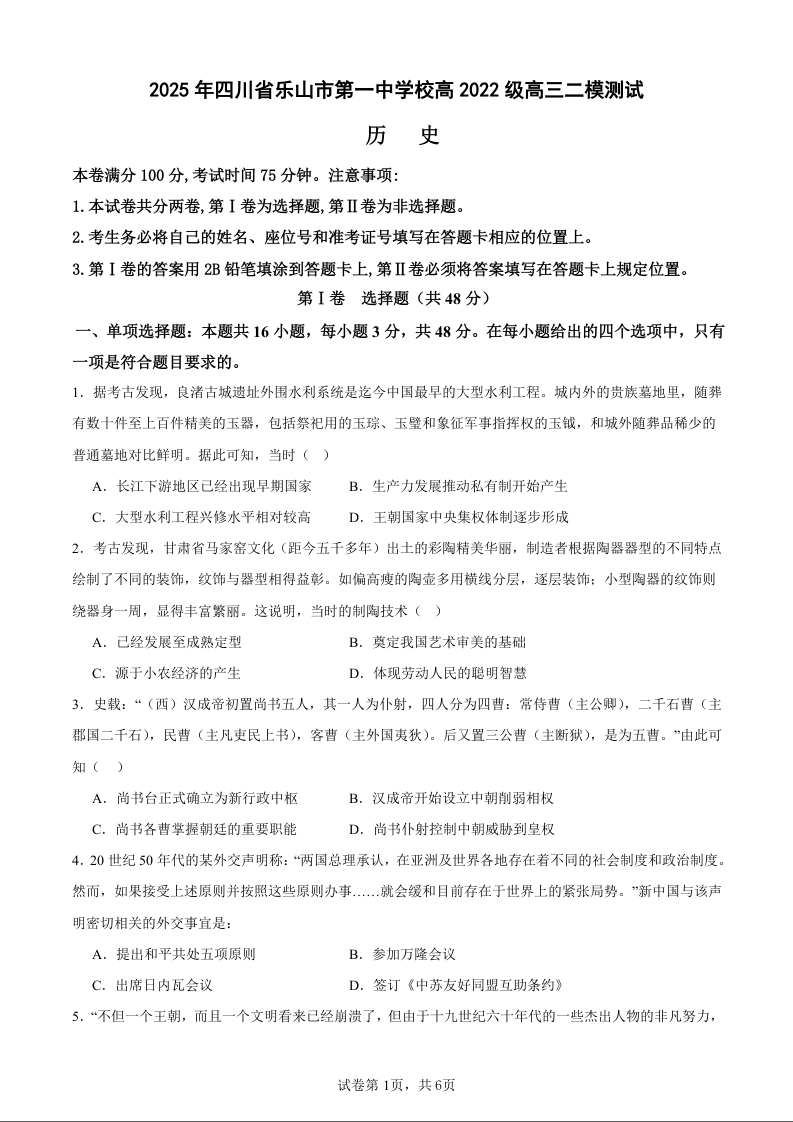 2025 年四川省乐山市第一中学校高 2022 级高三二模测试

历　史

本卷满分 100 分, 考试时间 75 分钟。注意事项:

1. 本试卷共分两卷, 第 Ⅰ 卷为选择题, 第 Ⅱ 卷为非选择题。

2. 考生务必将自己的姓名、座位号和准考证号填写在答题卡相应的位置上。

3. 第 Ⅰ 卷的答案用 2B 铅笔填涂到答题卡上, 第 Ⅱ 卷必须将答案填写在答题卡上规定位置。

第 Ⅰ 卷　选择题（共 48 分）

一、单项选择题：本题共 16 小题，每小题 3 分，共 48 分。在每小题给出的四个选项中，只有一项是符合题目要求的。

1．据考古发现，良渚古城遗址外围水利系统是迄今中国最早的大型水利工程。城内外的贵族墓地里，随葬有数十件至上百件精美的玉器，包括祭祀用的玉琮、玉璧和象征军事指挥权的玉钺，和城外随葬品稀少的普通墓地对比鲜明。据此可知，当时（　）

A．长江下游地区已经出现早期国家　　B．生产力发展推动私有制开始产生

C．大型水利工程兴修水平相对较高　　D．王朝国家中央集权体制逐步形成

2．考古发现，甘肃省马家窑文化（距今五千多年）出土的彩陶精美华丽，制造者根据陶器器型的不同特点绘制了不同的装饰，纹饰与器型相得益彰。如偏高瘦的陶壶多用横线分层，逐层装饰；小型陶器的纹饰则绕器身一周，显得丰富繁丽。这说明，当时的制陶技术（　）

A．已经发展至成熟定型　　B．奠定我国艺术审美的基础

C．源于小农经济的产生　　D．体现劳动人民的聪明智慧

3．史载：“（西）汉成帝初置尚书五人，其一人为仆射，四人分为四曹：常侍曹（主公卿），二千石曹（主郡国二千石），民曹（主凡吏民上书），客曹（主外国夷狄）。后又置三公曹（主断狱），是为五曹。”由此可知（　）

A．尚书台正式确立为新行政中枢　　B．汉成帝开始设立中朝削弱相权

C．尚书各曹掌握朝廷的重要职能　　D．尚书仆射控制中朝威胁到皇权

4．20 世纪 50 年代的某外交声明称：“两国总理承认，在亚洲及世界各地存在着不同的社会制度和政治制度。然而，如果接受上述原则并按照这些原则办事……就会缓和目前存在于世界上的紧张局势。”新中国与该声明密切相关的外交事宜是：

A．提出和平共处五项原则　　B．参加万隆会议

C．出席日内瓦会议　　D．签订《中苏友好同盟互助条约》

5．“不但一个王朝，而且一个文明看来已经崩溃了，但由于十九世纪六十年代的一些杰出人物的非凡努力，

试卷第 1页，共 6页